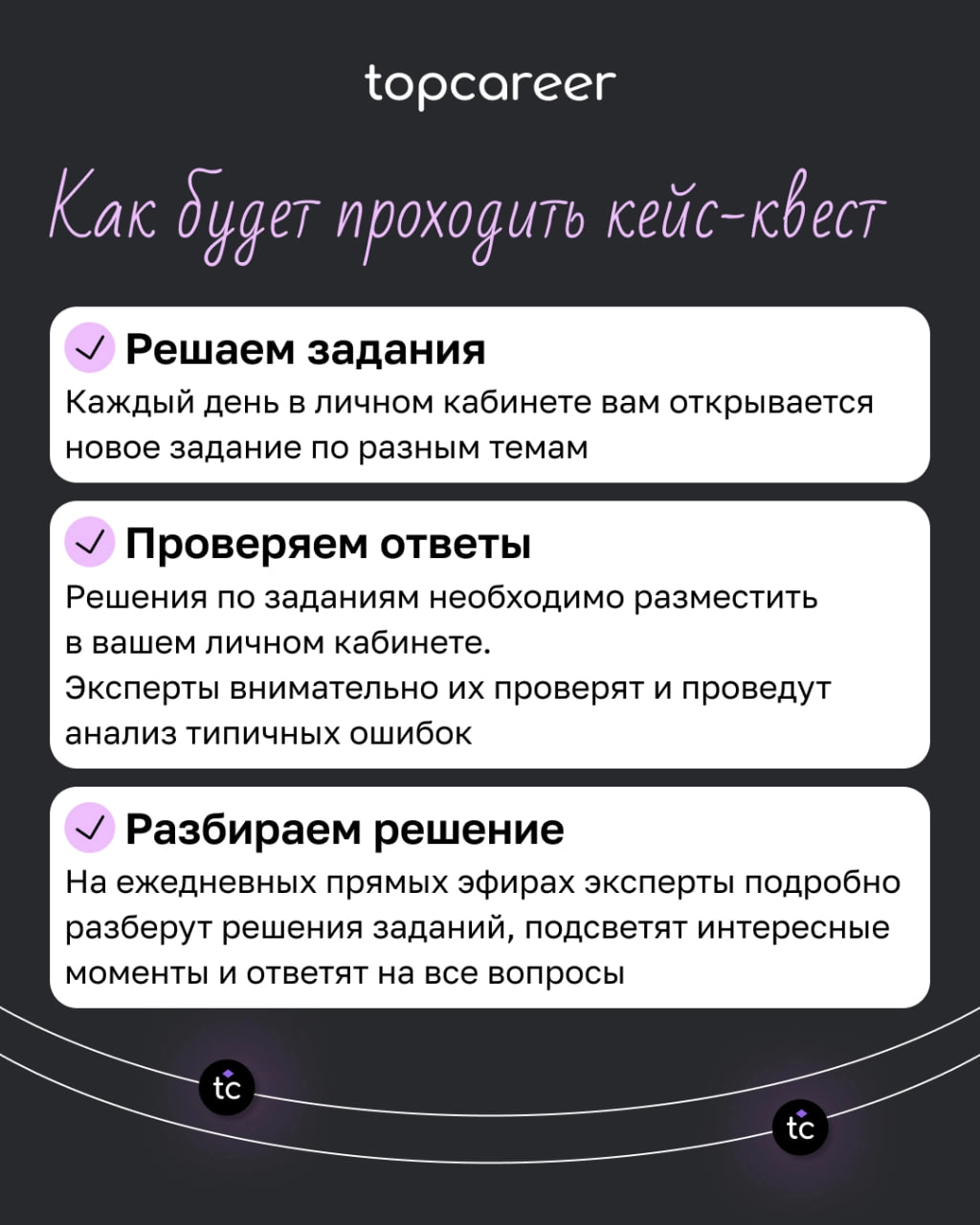 topcareer

Как будет проходить кейс-квест

Решаем задания
Каждый день в личном кабинете вам открывается новое задание по разным темам

Проверяем ответы
Решения по заданиям необходимо разместить в вашем личном кабинете.
Эксперты внимательно их проверят и проведут анализ типичных ошибок

Разбираем решение
На ежедневных прямых эфирах эксперты подробно разберут решения заданий, подсветят интересные моменты и ответят на все вопросы

tc

tc